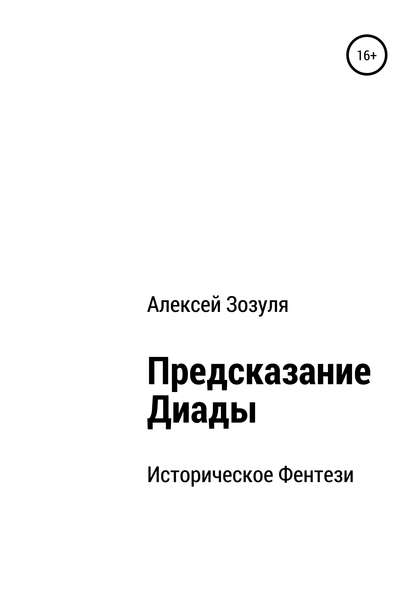 16+

Алексей Зозуля

Предсказание Диады

Историческое Фентези